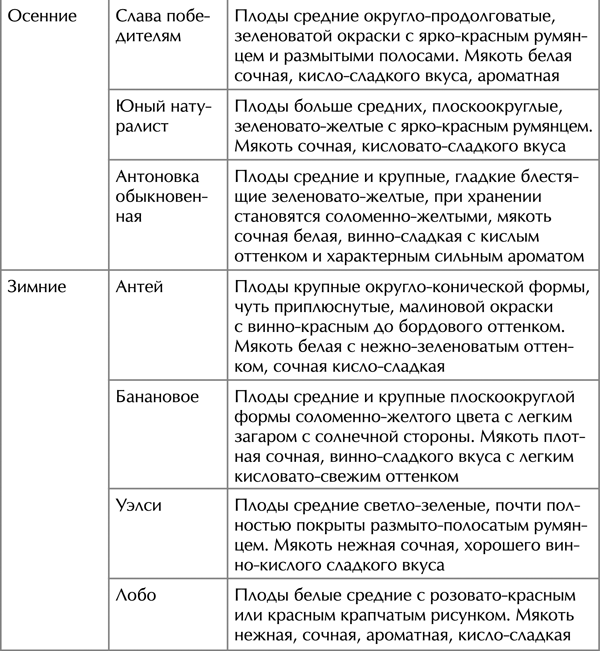 | | | |
|---|---|---|
| Осенние | Слава победителям | Плоды средние округло-продолговатые, зеленоватой окраски с ярко-красным румянцем и размытыми полосами. Мякоть белая сочная, кисло-сладкого вкуса, ароматная |
| | Юный натуралист | Плоды больше средних, плоскоокруглые, зеленовато-желтые с ярко-красным румянцем. Мякоть сочная, кисловато-сладкого вкуса |
| | Антоновка обыкновенная | Плоды средние и крупные, гладкие блестящие зеленовато-желтые, при хранении становятся соломенно-желтыми, мякоть сочная белая, винно-сладкая с кислым оттенком и характерным сильным ароматом |
| Зимние | Антей | Плоды крупные округло-конической формы, чуть приплюснутые, малиновой окраски с винно-красным до бордового оттенком. Мякоть белая с нежно-зеленоватым оттенком, сочная кисло-сладкая |
| | Банановое | Плоды средние и крупные плоскоокруглой формы соломенно-желтого цвета с легким загаром с солнечной стороны. Мякоть плотная сочная, винно-сладкого вкуса с легким кисловато-свежим оттенком |
| | Уэлси | Плоды средние светло-зеленые, почти полностью покрыты размыто-полосатым румянцем. Мякоть нежная сочная, хорошего винно-кислого сладкого вкуса |
| | Лобо | Плоды белые средние с розовато-красным или красным крапчатым рисунком. Мякоть нежная, сочная, ароматная, кисло-сладкая |